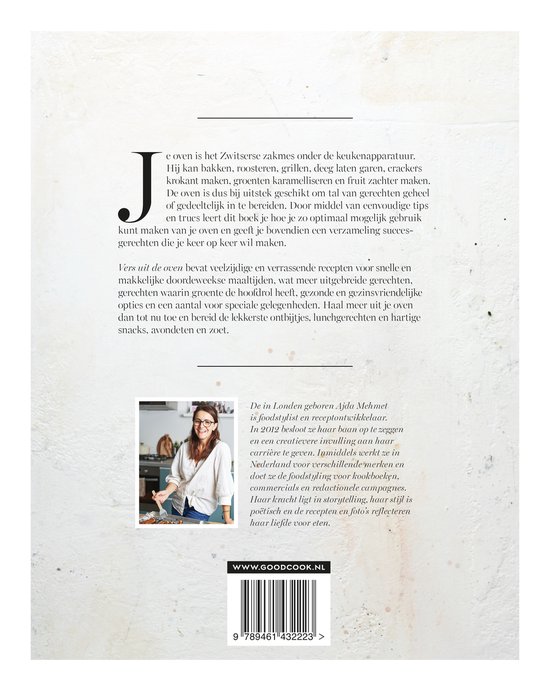 Je oven is het Zwitserse zakmes onder de keukenapparatuur. Hij kan bakken, roosteren, grillen, deeg laten garen, crackers krokant maken, groenten karamelliseren en fruit zachter maken. De oven is dus bij uitstek geschikt om tal van gerechten geheel of gedeeltelijk in te bereiden. Door middel van eenvoudige tips en trucs leert dit boek je hoe je zo optimaal mogelijk gebruik kunt maken van je oven en geeft je bovendien een verzameling succesgerechten die je keer op keer wil maken.

Vers uit de oven bevat veelzijdige en verrassende recepten voor snelle en makkelijke doordeweekse maaltijden, wat meer uitgebreide gerechten, gerechten waarin groente de hoofdrol heeft, gezonde en gezinsvriendelijke opties en een aantal voor speciale gelegenheden. Haal meer uit je oven dan tot nu toe en bereid de lekkerste ontbijtjes, lunchgerechten en hartige snacks, avondeten en zoet.

De in Londen geboren Ajda Mehmet is foodstylist en receptontwikkelaar. In 2012 besloot ze haar baan op te zeggen en een creatievere invulling aan haar carrière te geven. Inmiddels werkt ze in Nederland voor verschillende merken en doet ze de foodstyling voor kookboeken, commercials en redactionele campagnes. Haar kracht ligt in storytelling, haar stijl is poëtisch en de recepten en foto's reflecteren haar liefde voor eten.

WWW.GOODCOOK.NL

9 789461 432223 >